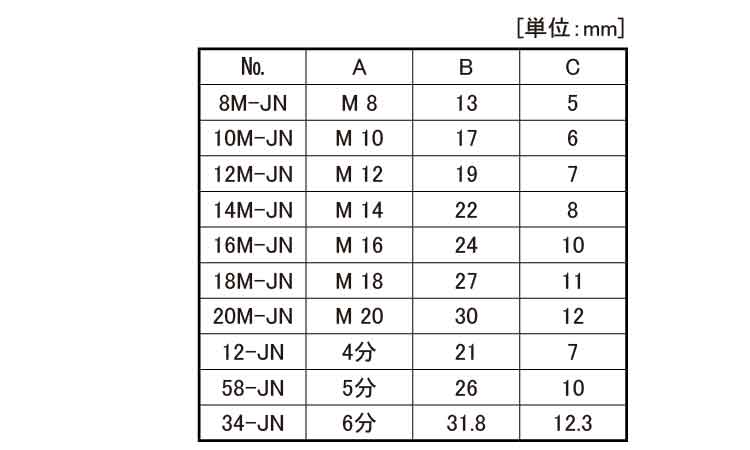 [単位:mm]

| No. | A | B | C |
|---|---|---|---|
| 8M-JN | M 8 | 13 | 5 |
| 10M-JN | M 10 | 17 | 6 |
| 12M-JN | M 12 | 19 | 7 |
| 14M-JN | M 14 | 22 | 8 |
| 16M-JN | M 16 | 24 | 10 |
| 18M-JN | M 18 | 27 | 11 |
| 20M-JN | M 20 | 30 | 12 |
| 12-JN | 4分 | 21 | 7 |
| 58-JN | 5分 | 26 | 10 |
| 34-JN | 6分 | 31.8 | 12.3 |